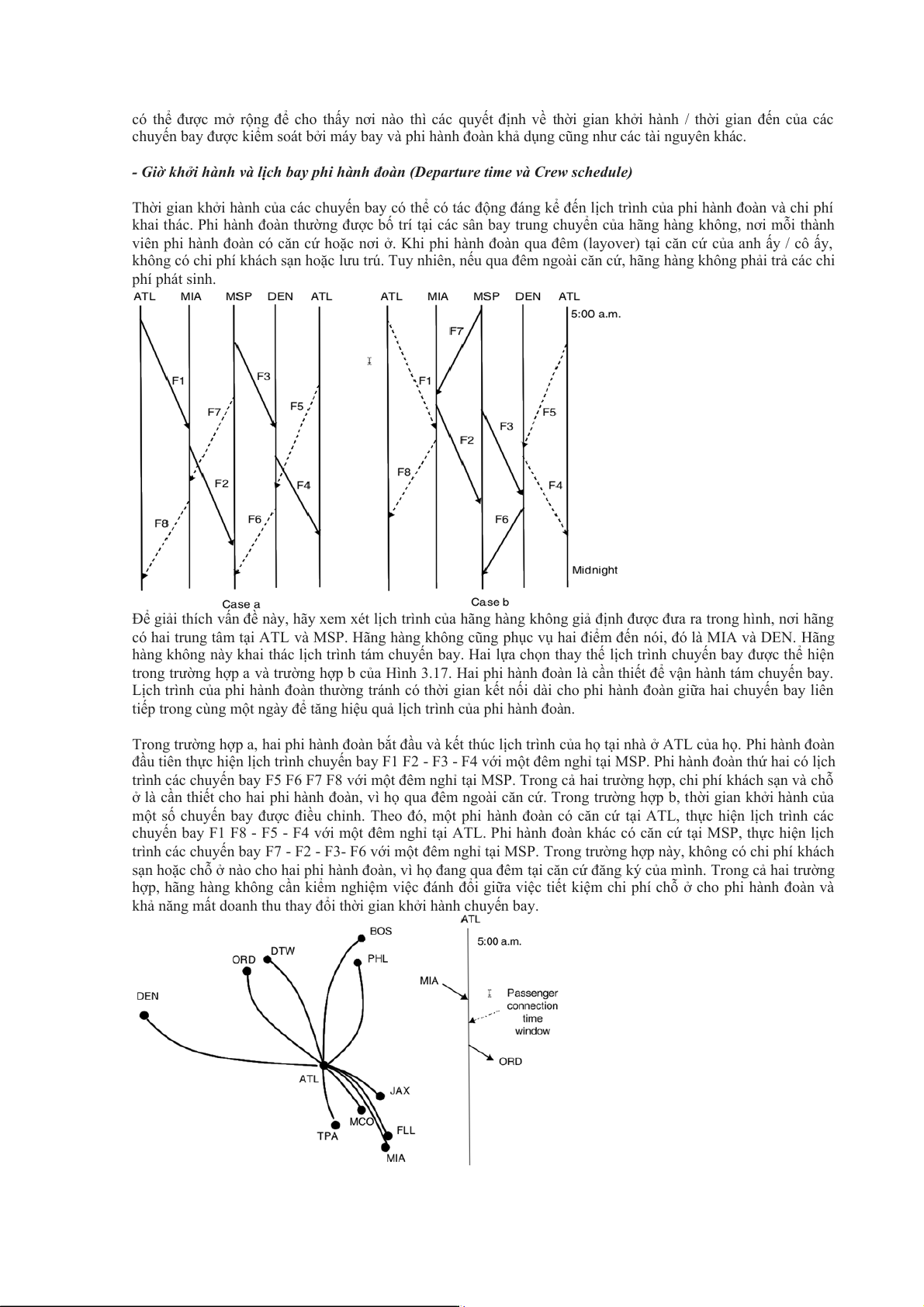 có thể được mở rộng để cho thấy nơi nào thì các quyết định về thời gian khởi hành / thời gian đến của các chuyến bay được kiểm soát bởi máy bay và phi hành đoàn khả dụng cũng như các tài nguyên khác.

- Giờ khởi hành và lịch bay phi hành đoàn (Departure time và Crew schedule)

Thời gian khởi hành của các chuyến bay có thể có tác động đáng kể đến lịch trình của phi hành đoàn và chi phí khai thác. Phi hành đoàn thường được bố trí tại các sân bay trung chuyển của hãng hàng không, nơi mỗi thành viên phi hành đoàn có căn cứ hoặc nơi ở. Khi phi hành đoàn qua đêm (layover) tại căn cứ của anh ấy / cô ấy, không có chi phí khách sạn hoặc lưu trú. Tuy nhiên, nếu qua đêm ngoài căn cứ, hãng hàng không phải trả các chi phí phát sinh.

ATL MIA MSP DEN ATL
F1 F3 F7 F5 F2 F4 F8 F6
Case a

ATL MIA MSP DEN ATL
5:00 a.m.
F7 F1 F5 F3 F2 F8 F4 F6
Midnight
Case b

Để giải thích vấn đề này, hãy xem xét lịch trình của hãng hàng không giả định được đưa ra trong hình, nơi hãng có hai trung tâm tại ATL và MSP. Hãng hàng không cũng phục vụ hai điểm đến nói, đó là MIA và DEN. Hãng hàng không này khai thác lịch trình tám chuyến bay. Hai lựa chọn thay thế lịch trình chuyến bay được thể hiện trong trường hợp a và trường hợp b của Hình 3.17. Hai phi hành đoàn là cần thiết để vận hành tám chuyến bay. Lịch trình của phi hành đoàn thường tránh có thời gian kết nối dài cho phi hành đoàn giữa hai chuyến bay liên tiếp trong cùng một ngày để tăng hiệu quả lịch trình của phi hành đoàn.

Trong trường hợp a, hai phi hành đoàn bắt đầu và kết thúc lịch trình của họ tại nhà ở ATL của họ. Phi hành đoàn đầu tiên thực hiện lịch trình chuyến bay F1 F2 - F3 - F4 với một đêm nghỉ tại MSP. Phi hành đoàn thứ hai có lịch trình các chuyến bay F5 F6 F7 F8 với một đêm nghỉ tại MSP. Trong cả hai trường hợp, chi phí khách sạn và chỗ ở là cần thiết cho hai phi hành đoàn, vì họ qua đêm ngoài căn cứ. Trong trường hợp b, thời gian khởi hành của một số chuyến bay được điều chỉnh. Theo đó, một phi hành đoàn có căn cứ tại ATL, thực hiện lịch trình các chuyến bay F1 F8 - F5 - F4 với một đêm nghỉ tại ATL. Phi hành đoàn khác có căn cứ tại MSP, thực hiện lịch trình các chuyến bay F7 - F2 - F3- F6 với một đêm nghỉ tại MSP. Trong trường hợp này, không có chi phí khách sạn hoặc chỗ ở nào cho hai phi hành đoàn, vì họ đang qua đêm tại căn cứ đăng ký của mình. Trong cả hai trường hợp, hãng hàng không cần kiểm nghiệm việc đánh đổi giữa việc tiết kiệm chi phí chỗ ở cho phi hành đoàn và khả năng mất doanh thu thay đổi thời gian khởi hành chuyến bay.

BOS DTW ORD PHL DEN ATL JAX MCO FLL TPA MIA

ATL
5:00 a.m.
MIA
Passenger connection time window
ORD